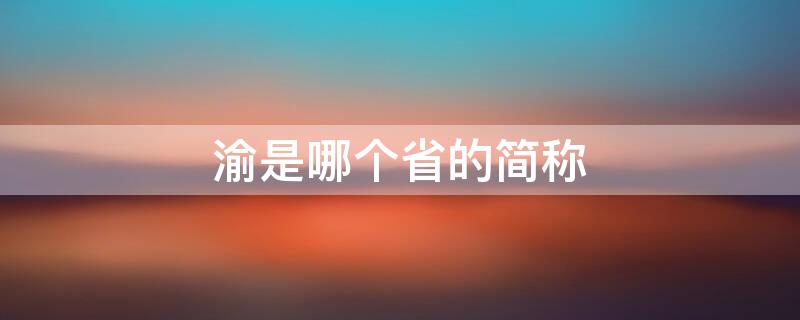 渝是哪个省的简称